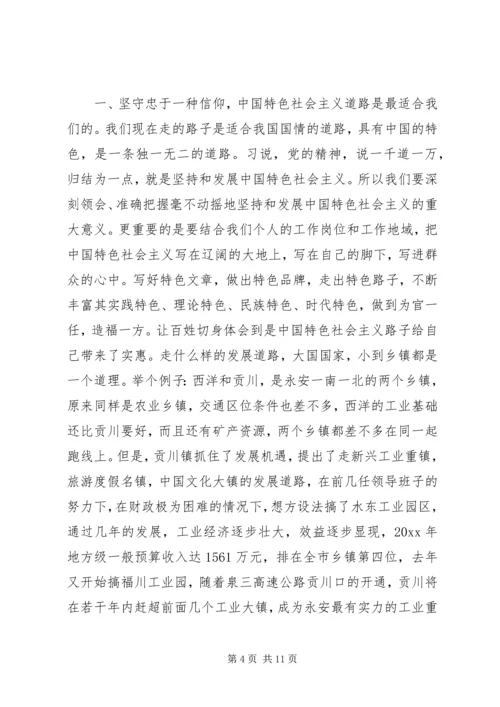 一、坚守忠于一种信仰，中国特色社会主义道路是最适合我们的。我们现在走的路子是适合我国国情的道路，具有中国的特色，是一条独一无二的道路。习说，党的精神，说一千道一万，归结为一点，就是坚持和发展中国特色社会主义。所以我们要深刻领会、准确把握毫不动摇地坚持和发展中国特色社会主义的重大意义。更重要的是要结合我们个人的工作岗位和工作地域，把中国特色社会主义写在辽阔的大地上，写在自己的脚下，写进群众的心中。写好特色文章，做出特色品牌，走出特色路子，不断丰富其实践特色、理论特色、民族特色、时代特色，做到为官一任，造福一方。让百姓切身体会到是中国特色社会主义路子给自己带来了实惠。走什么样的发展道路，大国国家，小到乡镇都是一个道理。举个例子：西洋和贡川，是永安一南一北的两个乡镇，原来同样是农业乡镇，交通区位条件也差不多，西洋的工业基础还比贡川要好，而且还有矿产资源，两个乡镇都差不多在同一起跑线上。但是，贡川镇抓住了发展机遇，提出了走新兴工业重镇，旅游度假名镇，中国文化大镇的发展道路，在前几任领导班子的努力下，在财政极为困难的情况下，想方设法搞了水东工业园区，通过几年的发展，工业经济逐步壮大，效益逐步显现，20xx 年地方级一般预算收入达 1561 万元，排在全市乡镇第四位，去年又开始搞福川工业园，随着泉三高速公路贡川口的开通，贡川将在若干年内赶超前面几个工业大镇，成为永安最有实力的工业重

第 4 页 共 11 页